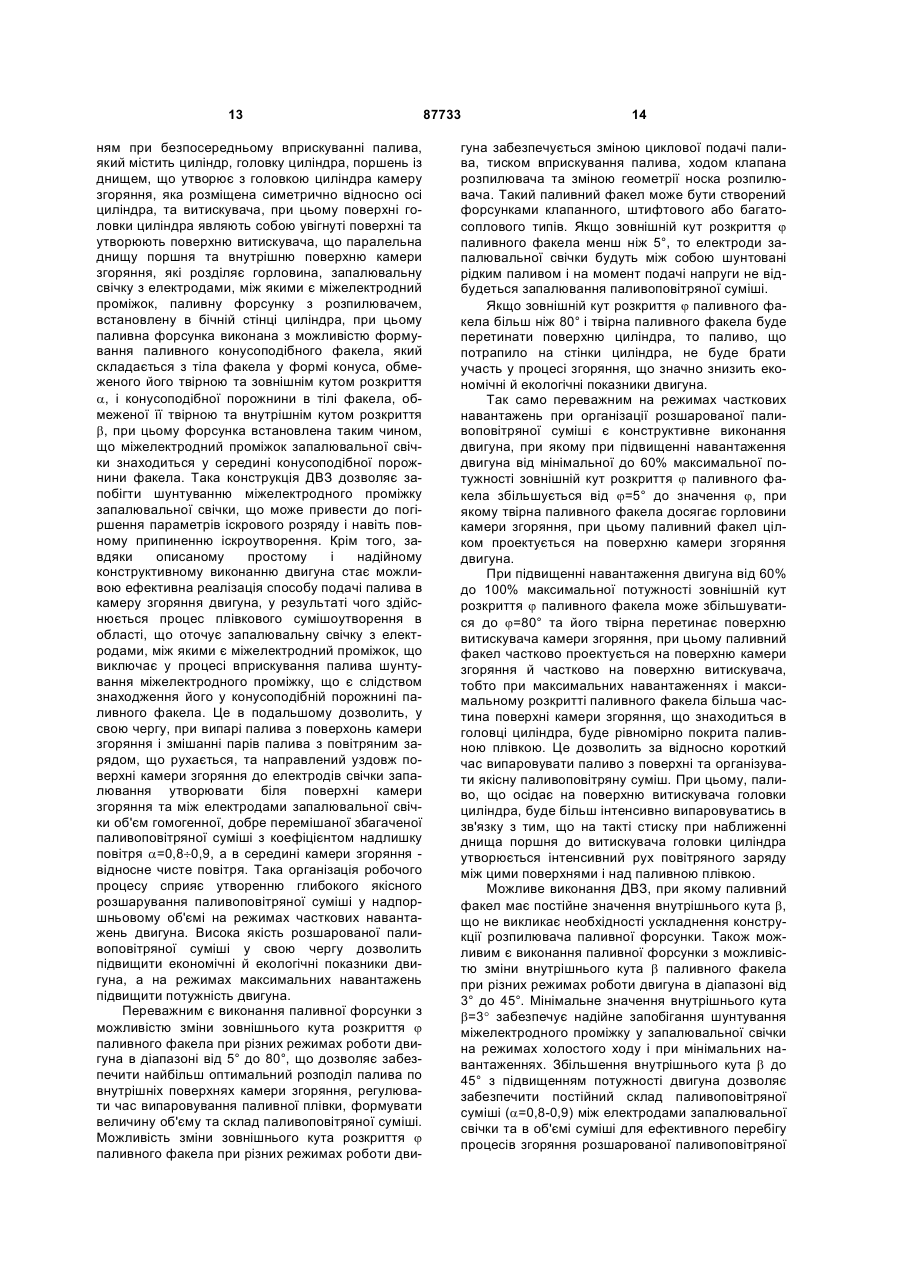 13 87733 14

ням при безпосередньому вприскуванні палива, який містить циліндр, головку циліндра, поршень із днищем, що утворює з головкою циліндра камеру згоряння, яка розміщена симетрично відносно осі циліндра, та витискувача, при цьому поверхні головки циліндра являють собою увігнуті поверхні та утворюють поверхню витискувача, що паралельна днищу поршня та внутрішню поверхню камери згоряння, які розділяє горловина, запалювальну свічку з електродами, між якими є міжелектродний проміжок, паливну форсунку з розпилювачем, встановлену в бічній стінці циліндра, при цьому паливна форсунка виконана з можливістю формування паливного конусоподібного факела, який складається з тіла факела у формі конуса, обмеженого його твірною та зовнішнім кутом розкриття $\alpha$, і конусоподібної порожнини в тілі факела, обмеженої її твірною та внутрішнім кутом розкриття $\beta$, при цьому форсунка встановлена таким чином, що міжелектродний проміжок запалювальної свічки знаходиться у середині конусоподібної порожнини факела. Така конструкція ДВЗ дозволяє запобігти шунтуванню міжелектродного проміжку запалювальної свічки, що може привести до погіршення параметрів іскрового розряду і навіть повному припиненню іскроутворення. Крім того, завдяки описаному простому і надійному конструктивному виконанню двигуна стає можливою ефективна реалізація способу подачі палива в камеру згоряння двигуна, у результаті чого здійснюється процес плівкового сумішоутворення в області, що оточує запалювальну свічку з електродами, між якими є міжелектродний проміжок, що виключає у процесі вприскування палива шунтування міжелектродного проміжку, що є слідством знаходження його у конусоподібній порожнині паливного факела. Це в подальшому дозволить, у свою чергу, при випарі палива з поверхонь камери згоряння і змішанні парів палива з повітряним зарядом, що рухається, та направлений уздовж поверхні камери згоряння до електродів свічки запалювання утворювати біля поверхні камери згоряння та між електродами запалювальної свічки об'єм гомогенної, добре перемішаної збагаченої паливоповітряної суміші з коефіцієнтом надлишку повітря $\alpha$=0,8÷0,9, а в середині камери згоряння - відносне чисте повітря. Така організація робочого процесу сприяє утворенню глибокого якісного розшарування паливоповітряної суміші у надпоршньовому об'ємі на режимах часткових навантажень двигуна. Висока якість розшарованої паливоповітряної суміші у свою чергу дозволить підвищити економічні й екологічні показники двигуна, а на режимах максимальних навантажень підвищити потужність двигуна.

Переважним є виконання паливної форсунки з можливістю зміни зовнішнього кута розкриття $\varphi$ паливного факела при різних режимах роботи двигуна в діапазоні від 5° до 80°, що дозволяє забезпечити найбільш оптимальний розподіл палива по внутрішніх поверхнях камери згоряння, регулювати час випаровування паливної плівки, формувати величину об'єму та склад паливоповітряної суміші. Можливість зміни зовнішнього кута розкриття $\varphi$ паливного факела при різних режимах роботи двигуна забезпечується зміною циклової подачі палива, тиском вприскування палива, ходом клапана розпилювача та зміною геометрії носка розпилювача. Такий паливний факел може бути створений форсунками клапанного, штифтового або багатосоплового типів. Якщо зовнішній кут розкриття $\varphi$ паливного факела менш ніж 5°, то електроди запалювальної свічки будуть між собою шунтовані рідким паливом і на момент подачі напруги не відбудеться запалювання паливоповітряної суміші.

Якщо зовнішній кут розкриття $\varphi$ паливного факела більш ніж 80° і твірна паливного факела буде перетинати поверхню циліндра, то паливо, що потрапило на стінки циліндра, не буде брати участь у процесі згоряння, що значно знизить економічні й екологічні показники двигуна.

Так само переважним на режимах часткових навантажень при організації розшарованої паливоповітряної суміші є конструктивне виконання двигуна, при якому при підвищенні навантаження двигуна від мінімальної до 60% максимальної потужності зовнішній кут розкриття $\varphi$ паливного факела збільшується від $\varphi$=5° до значення $\varphi$, при якому твірна паливного факела досягає горловини камери згоряння, при цьому паливний факел цілком проектується на поверхню камери згоряння двигуна.

При підвищенні навантаження двигуна від 60% до 100% максимальної потужності зовнішній кут розкриття $\varphi$ паливного факела може збільшуватися до $\varphi$=80° та його твірна перетинає поверхню витискувача камери згоряння, при цьому паливний факел частково проектується на поверхню камери згоряння й частково на поверхню витискувача, тобто при максимальних навантаженнях і максимальному розкритті паливного факела більша частина поверхні камери згоряння, що знаходиться в головці циліндра, буде рівномірно покрита паливною плівкою. Це дозволить за відносно короткий час випаровувати паливо з поверхні та організувати якісну паливоповітряну суміш. При цьому, паливо, що осідає на поверхню витискувача головки циліндра, буде більш інтенсивно випаровуватись в зв'язку з тим, що на такті стиску при наближенні днища поршня до витискувача головки циліндра утворюється інтенсивний рух повітряного заряду між цими поверхнями і над паливною плівкою.

Можливе виконання ДВЗ, при якому паливний факел має постійне значення внутрішнього кута $\beta$, що не викликає необхідності ускладнення конструкції розпилювача паливної форсунки. Також можливим є виконання паливної форсунки з можливістю зміни внутрішнього кута $\beta$ паливного факела при різних режимах роботи двигуна в діапазоні від 3° до 45°. Мінімальне значення внутрішнього кута $\beta$=3° забезпечує надійне запобігання шунтування міжелектродного проміжку у запалювальної свічки на режимах холостого ходу і при мінімальних навантаженнях. Збільшення внутрішнього кута $\beta$ до 45° з підвищенням потужності двигуна дозволяє забезпечити постійний склад паливоповітряної суміші ($\alpha$=0,8-0,9) між електродами запалювальної свічки та в об'ємі суміші для ефективного перебігу процесів згоряння розшарованої паливоповітряної